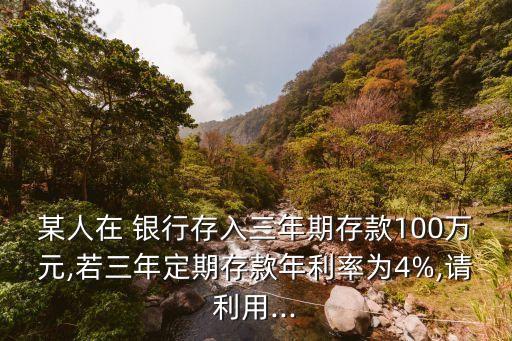 某人在 银行存入三年期存款100万元,若三年定期存款年利率为4%,请利用...